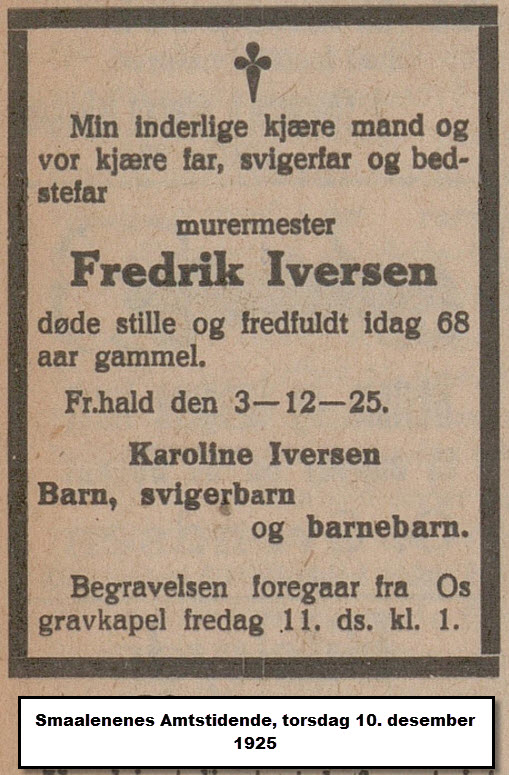 Min inderlige kjære mand og vor kjære far, svigerfar og bedstefar

murermester

Fredrik Iversen

døde stille og fredfuldt idag 68 aar gammel.

Fr.hald den 3—12—25.

Karoline Iversen
Barn, svigerbarn
og barnebarn.

Begravelsen foregaar fra Os gravkapel fredag 11. ds. kl. 1.

Smaalenenes Amtstidende, torsdag 10. desember 1925